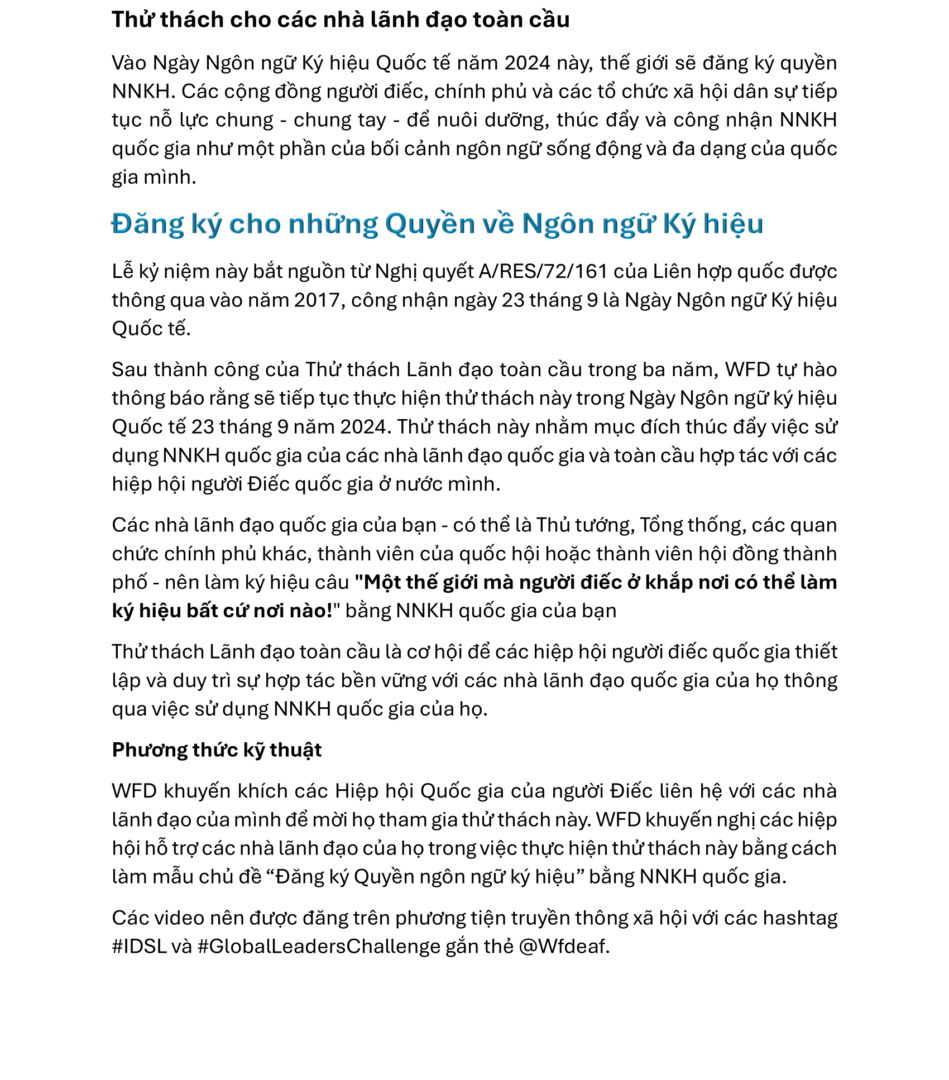 Thử thách cho các nhà lãnh đạo toàn cầu

Vào Ngày Ngôn ngữ Ký hiệu Quốc tế năm 2024 này, thế giới sẽ đăng ký quyền NNKH. Các cộng đồng người điếc, chính phủ và các tổ chức xã hội dân sự tiếp tục nỗ lực chung - chung tay - để nuôi dưỡng, thúc đẩy và công nhận NNKH quốc gia như một phần của bối cảnh ngôn ngữ sống động và đa dạng của quốc gia mình.

Đăng ký cho những Quyền về Ngôn ngữ Ký hiệu

Lễ kỷ niệm này bắt nguồn từ Nghị quyết A/RES/72/161 của Liên hợp quốc được thông qua vào năm 2017, công nhận ngày 23 tháng 9 là Ngày Ngôn ngữ Ký hiệu Quốc tế.

Sau thành công của Thử thách Lãnh đạo toàn cầu trong ba năm, WFD tự hào thông báo rằng sẽ tiếp tục thực hiện thử thách này trong Ngày Ngôn ngữ ký hiệu Quốc tế 23 tháng 9 năm 2024. Thử thách này nhằm mục đích thúc đẩy việc sử dụng NNKH quốc gia của các nhà lãnh đạo quốc gia và toàn cầu hợp tác với các hiệp hội người Điếc quốc gia ở nước mình.

Các nhà lãnh đạo quốc gia của bạn - có thể là Thủ tướng, Tổng thống, các quan chức chính phủ khác, thành viên của quốc hội hoặc thành viên hội đồng thành phố - nên làm ký hiệu câu "Một thế giới mà người điếc ở khắp nơi có thể làm ký hiệu bất cứ nơi nào!" bằng NNKH quốc gia của bạn

Thử thách Lãnh đạo toàn cầu là cơ hội để các hiệp hội người điếc quốc gia thiết lập và duy trì sự hợp tác bền vững với các nhà lãnh đạo quốc gia của họ thông qua việc sử dụng NNKH quốc gia của họ.

Phương thức kỹ thuật

WFD khuyến khích các Hiệp hội Quốc gia của người Điếc liên hệ với các nhà lãnh đạo của mình để mời họ tham gia thử thách này. WFD khuyến nghị các hiệp hội hỗ trợ các nhà lãnh đạo của họ trong việc thực hiện thử thách này bằng cách làm mẫu chủ đề “Đăng ký Quyền ngôn ngữ ký hiệu” bằng NNKH quốc gia.

Các video nên được đăng trên phương tiện truyền thông xã hội với các hashtag #IDSL và #GlobalLeadersChallenge gắn thẻ @Wfdeaf.